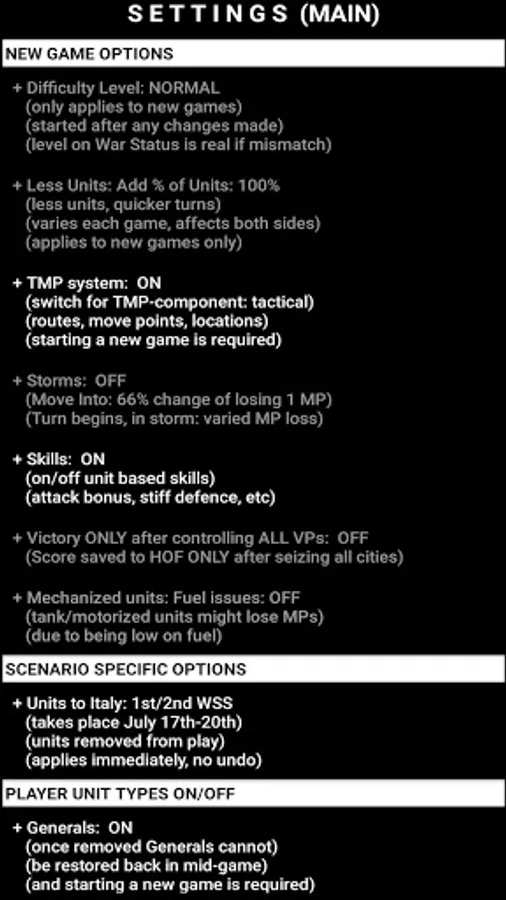 SETTINGS (MAIN)

NEW GAME OPTIONS

+ Difficulty Level: NORMAL
(only applies to new games)
(started after any changes made)
(level on War Status is real if mismatch)

+ Less Units: Add % of Units: 100%
(less units, quicker turns)
(varies each game, affects both sides)
(applies to new games only)

+ TMP system: ON
(switch for TMP-component: tactical)
(routes, move points, locations)
(starting a new game is required)

+ Storms: OFF
(Move Into: 66% change of losing 1 MP)
(Turn begins, in storm: varied MP loss)

+ Skills: ON
(on/off unit based skills)
(attack bonus, stiff defence, etc)

+ Victory ONLY after controlling ALL VPs: OFF
(Score saved to HOF ONLY after seizing all cities)

+ Mechanized units: Fuel issues: OFF
(tank/motorized units might lose MPs)
(due to being low on fuel)

SCENARIO SPECIFIC OPTIONS

+ Units to Italy: 1st/2nd WSS
(takes place July 17th-20th)
(units removed from play)
(applies immediately, no undo)

PLAYER UNIT TYPES ON/OFF

+ Generals: ON
(once removed Generals cannot)
(be restored back in mid-game)
(and starting a new game is required)